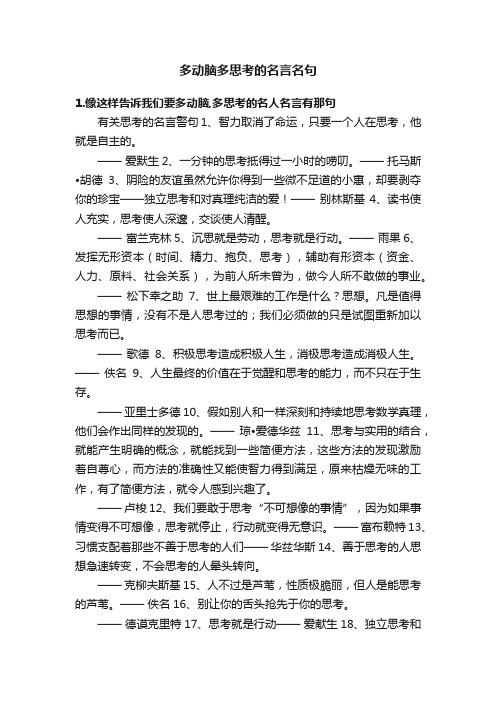 多动脑多思考的名言名句

1.像这样告诉我们要多动脑,多思考的名人名言有那句

有关思考的名言警句 1、智力取消了命运，只要一个人在思考，他就是自主的。

—— 爱默生 2、一分钟的思考抵得过一小时的唠叨。—— 托马斯•胡德 3、阴险的友谊虽然允许你得到一些微不足道的小惠，却要剥夺你的珍宝——独立思考和对真理纯洁的爱！—— 别林斯基 4、读书使人充实，思考使人深邃，交谈使人清醒。

—— 富兰克林 5、沉思就是劳动，思考就是行动。—— 雨果 6、发挥无形资本（时间、精力、抱负、思考），辅助有形资本（资金、人力、原料、社会关系），为前人所未曾为，做今人所不敢做的事业。

—— 松下幸之助 7、世上最艰难的工作是什么？思想。凡是值得思想的事情，没有不是人思考过的；我们必须做的只是试图重新加以思考而已。

—— 歌德 8、积极思考造成积极人生，消极思考造成消极人生。—— 佚名 9、人生最终的价值在于觉醒和思考的能力，而不只在于生存。

—— 亚里士多德 10、假如别人和一样深刻和持续地思考数学真理，他们会作出同样的发现的。—— 琼•爱德华兹 11、思考与实用的结合，就能产生明确的概念，就能找到一些简便方法，这些方法的发现激励着自尊心，而方法的准确性又能使智力得到满足，原来枯燥无味的工作，有了简便方法，就令人感到兴趣了。

—— 卢梭 12、我们要敢于思考“不可想像的事情”，因为如果事情变得不可想像，思考就停止，行动就变得无意识。—— 富布赖特 13、习惯支配着那些不善于思考的人们—— 华兹华斯 14、善于思考的人思想急速转变，不会思考的人晕头转向。

—— 克柳夫斯基 15、人不过是芦苇，性质极脆丽，但人是能思考的芦苇。—— 佚名 16、别让你的舌头抢先于你的思考。

—— 德谟克里特 17、思考就是行动—— 爱献生 18、独立思考和